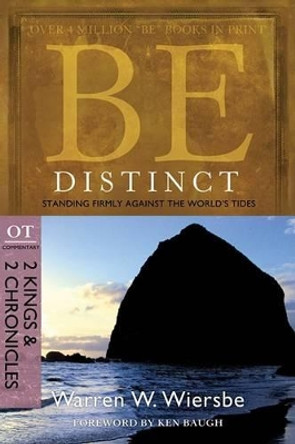 OVER 4 MILLION "BE" BOOKS IN PRINT

BE

DISTINCT

STANDING FIRMLY AGAINST THE WORLD'S TIDES

OT
COMMENTARY

2 KINGS &
2 CHRONICLES

Warren W. Wiersbe

FOREWORD BY KEN BAUGH